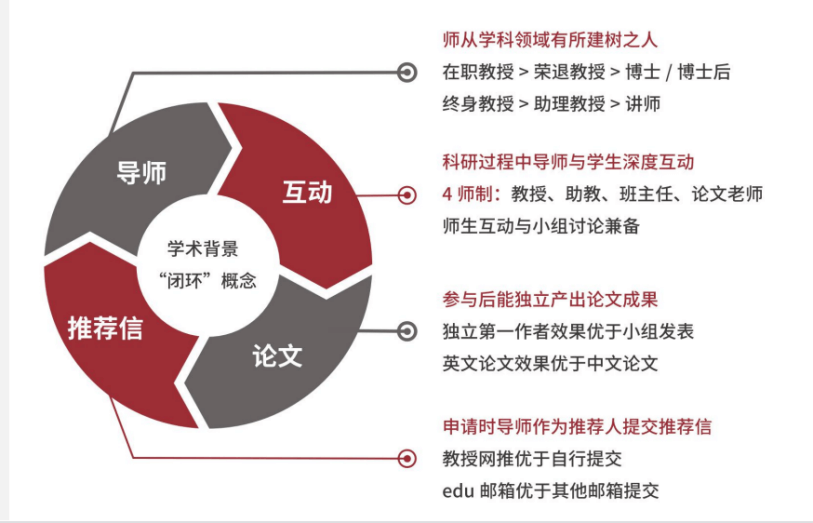 导师

互动

论文

推荐信

学术背景
“闭环”概念

师从学科领域有所建树之人
在职教授 > 荣退教授 > 博士 / 博士后
终身教授 > 助理教授 > 讲师

科研过程中导师与学生深度互动
4 师制：教授、助教、班主任、论文老师
师生互动与小组讨论兼备

参与后能独立产出论文成果
独立第一作者效果优于小组发表
英文论文效果优于中文论文

申请时导师作为推荐人提交推荐信
教授网推优于自行提交
edu 邮箱优于其他邮箱提交